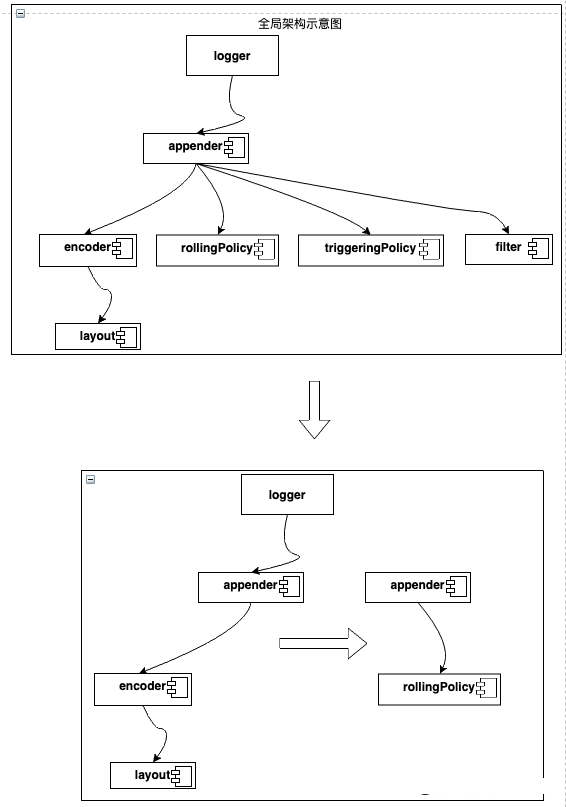 全局架构示意图

logger

appender

encoder

rollingPolicy

triggeringPolicy

filter

layout

logger

appender

appender

encoder

rollingPolicy

layout